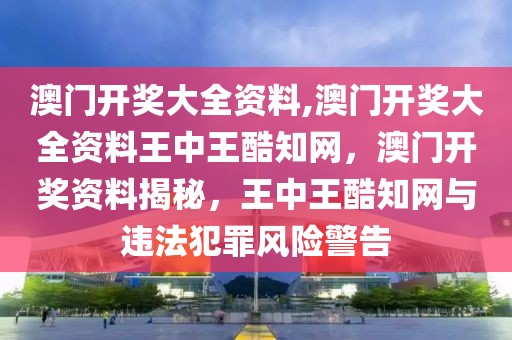 澳门开奖大全资料,澳门开奖大全资料王中王酷知网，澳门开奖资料揭秘，王中王酷知网与违法犯罪风险警告